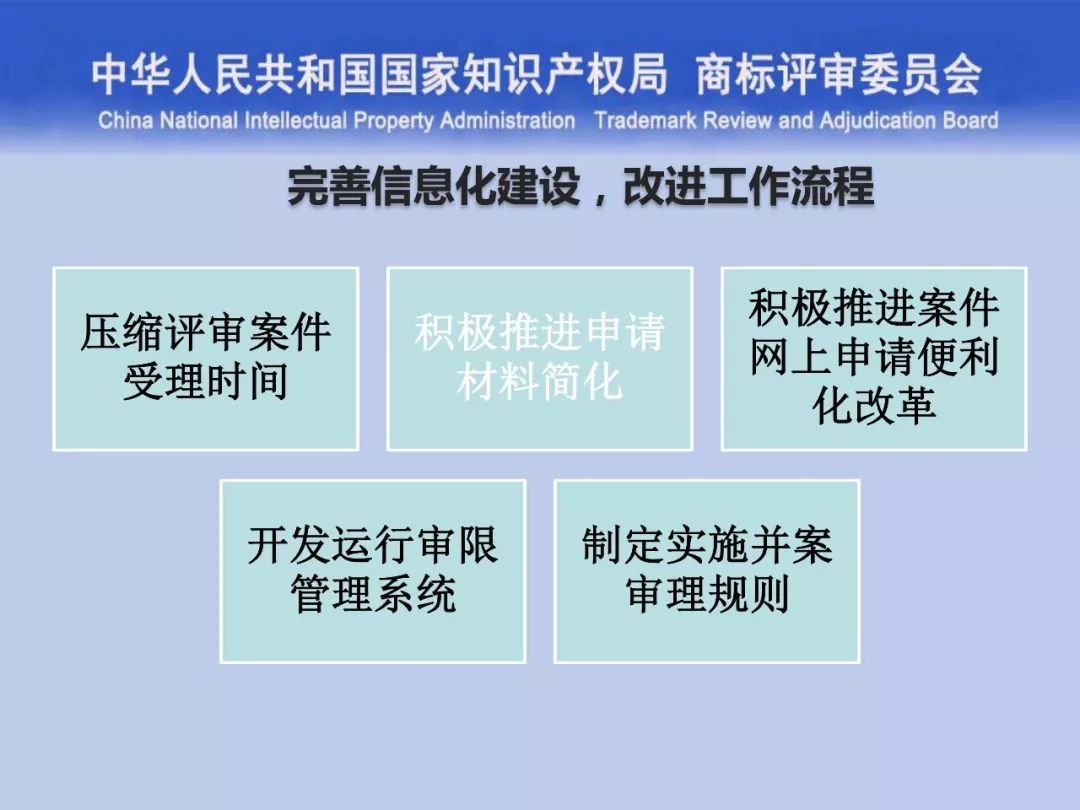 中华人民共和国国家知识产权局 商标评审委员会
China National Intellectual Property Administration Trademark Review and Adjudication Board

完善信息化建设，改进工作流程

压缩评审案件受理时间

积极推进申请材料简化

积极推进案件网上申请便利化改革

开发运行审限管理系统

制定实施并案审理规则